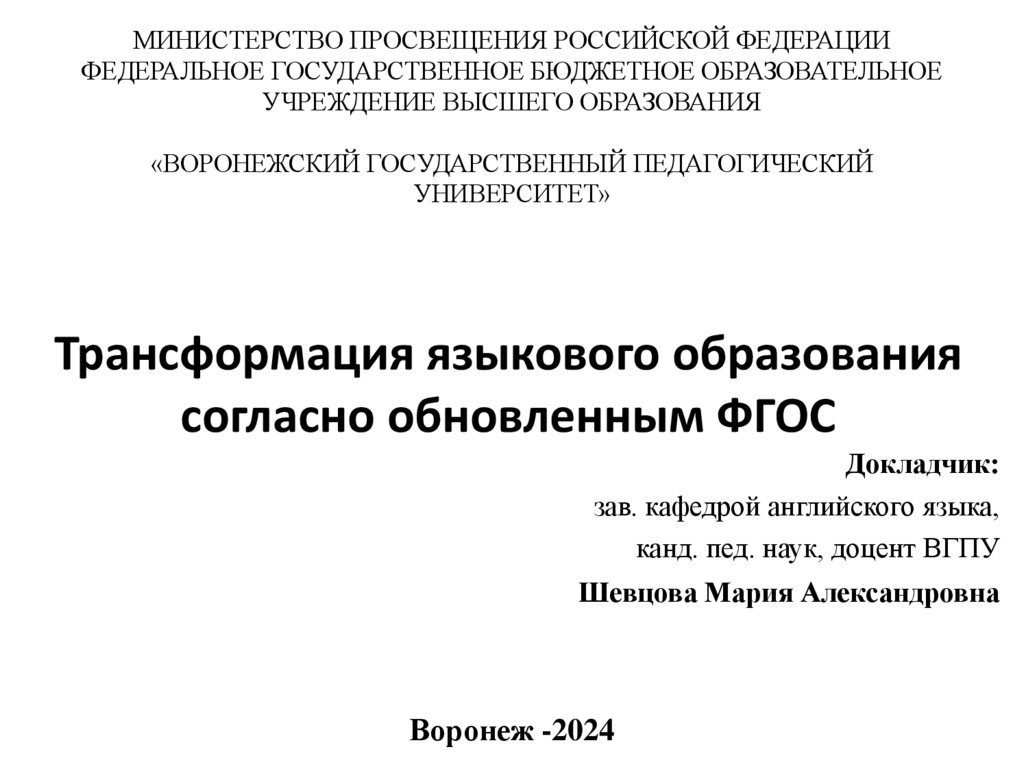 МИНИСТЕРСТВО ПРОСВЕЩЕНИЯ РОССИЙСКОЙ ФЕДЕРАЦИИ
ФЕДЕРАЛЬНОЕ ГОСУДАРСТВЕННОЕ БЮДЖЕТНОЕ ОБРАЗОВАТЕЛЬНОЕ
УЧРЕЖДЕНИЕ ВЫСШЕГО ОБРАЗОВАНИЯ

«ВОРОНЕЖСКИЙ ГОСУДАРСТВЕННЫЙ ПЕДАГОГИЧЕСКИЙ
УНИВЕРСИТЕТ»

Трансформация языкового образования согласно обновленным ФГОС

Докладчик:
зав. кафедрой английского языка,
канд. пед. наук, доцент ВГПУ
Шевцова Мария Александровна

Воронеж -2024